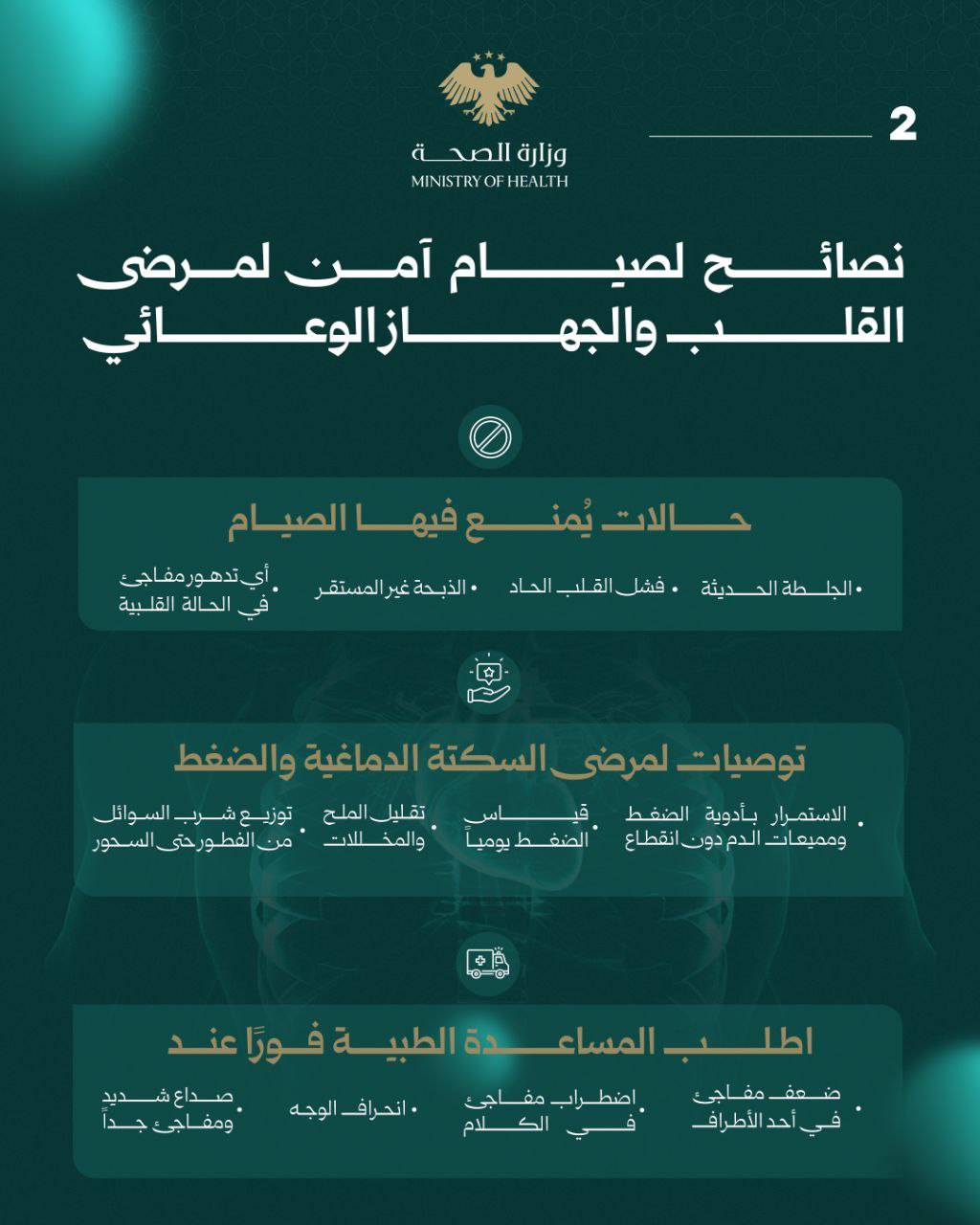 2

وزارة الصحة
MINISTRY OF HEALTH

نصائح لصيام آمن لمرضى القلب والجهاز الوعائي

حالات يُمنع فيها الصيام

• الجلطة الحديثة
• فشل القلب الحاد
• الذبحة غير المستقر
• أي تدهور مفاجئ في الحالة القلبية

توصيات لمرضى السكتة الدماغية والضغط

• الاستمرار بأدوية الضغط ومميعات الدم دون انقطاع
• قياس الضغط يومياً
• تقليل الملح والمخللات
• توزيع شرب السوائل من الفطور حتى السحور

اطلب المساعدة الطبية فورًا عند

• ضعف مفاجئ في أحد الأطراف
• اضطراب مفاجئ في الكلام
• انحراف الوجه
• صداع شديد ومفاجئ جداً